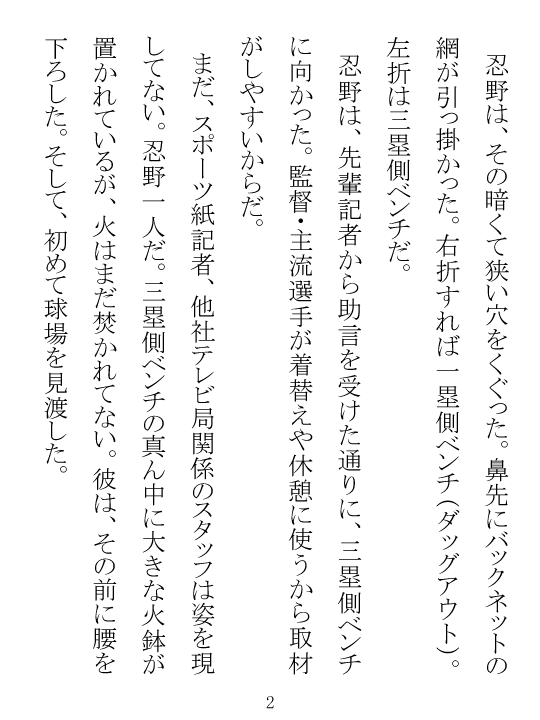 忍野は、その暗くて狭い穴をくぐった。鼻先にバックネットの網が引っ掛かった。右折すれば一塁側ベンチ(ダッグアウト)。左折は三塁側ベンチだ。

忍野は、先輩記者から助言を受けた通りに、三塁側ベンチに向かった。監督・主流選手が着替えや休憩に使うから取材がしやすいからだ。

まだ、スポーツ紙記者、他社テレビ局関係のスタッフは姿を現してない。忍野一人だ。三塁側ベンチの真ん中に大きな火鉢が置かれているが、火はまだ焚かれてない。彼は、その前に腰を下ろした。そして、初めて球場を見渡した。

2